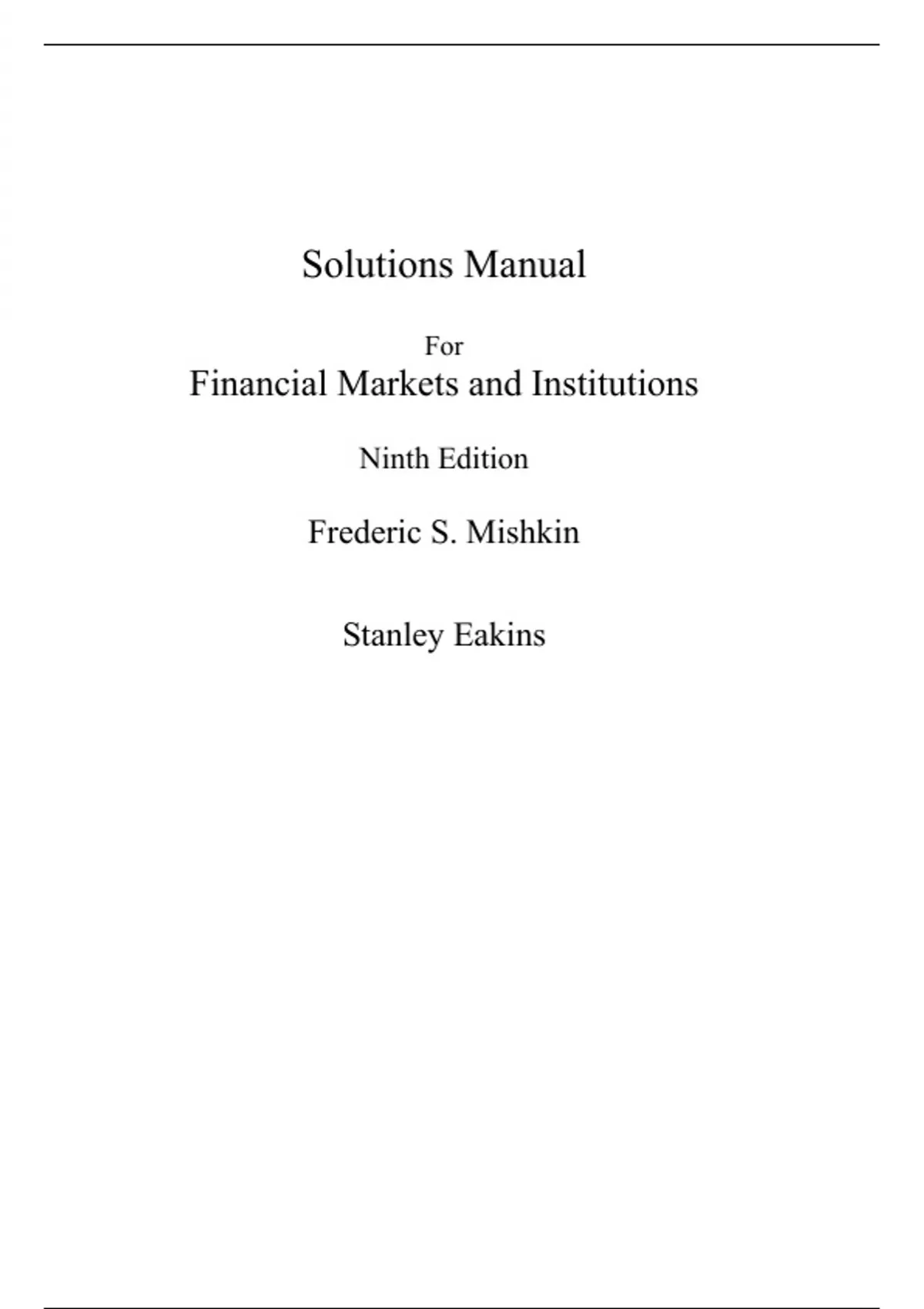 Solutions Manual

For
Financial Markets and Institutions

Ninth Edition

Frederic S. Mishkin

Stanley Eakins